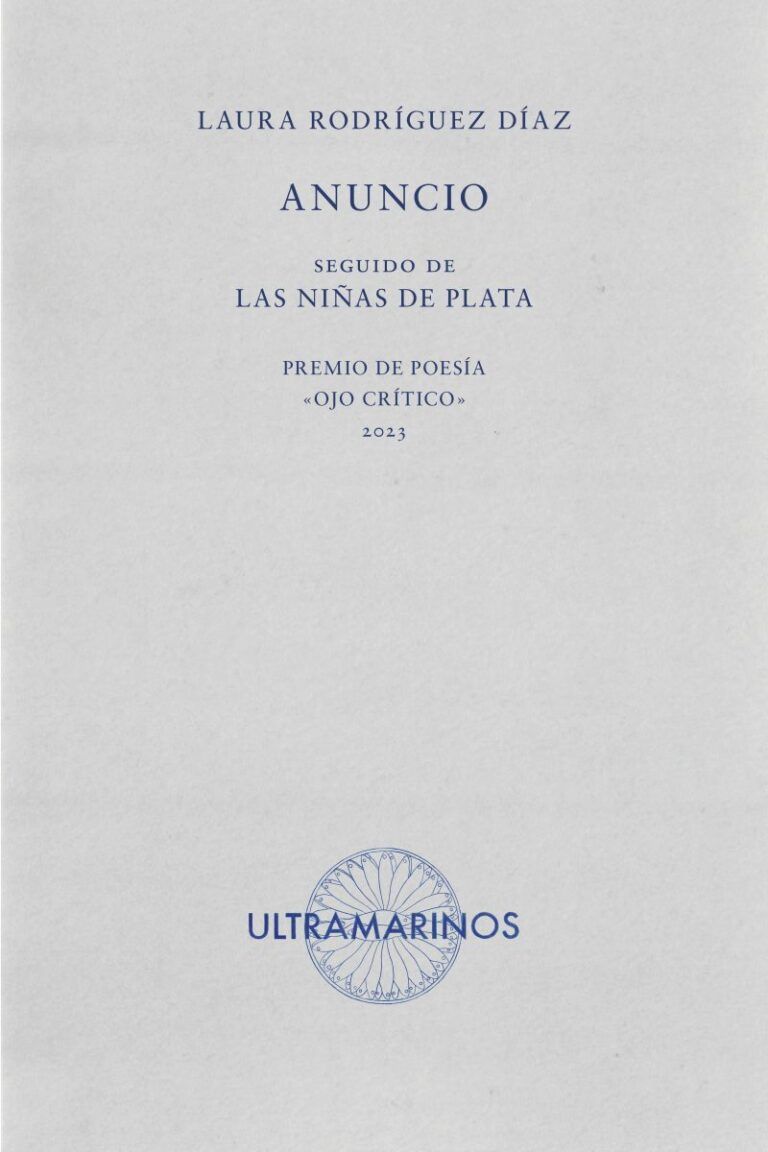 LAURA RODRÍGUEZ DÍAZ

ANUNCIO

SEGUIDO DE
LAS NIÑAS DE PLATA

PREMIO DE POESÍA
«OJO CRÍTICO»
2023

ULTRAMARINOS